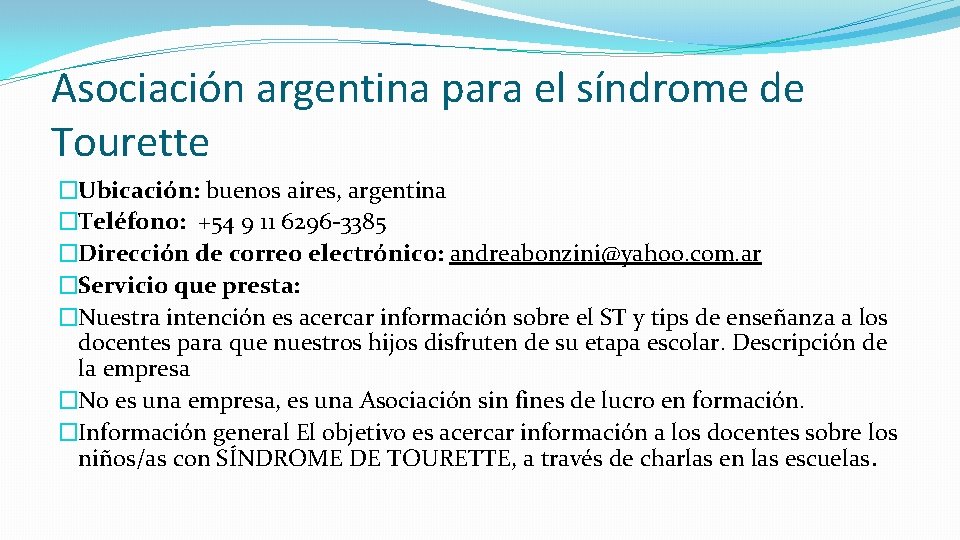 Asociación argentina para el síndrome de Tourette

�Ubicación: buenos aires, argentina
�Teléfono: +54 9 11 6296-3385
�Dirección de correo electrónico: andreabonzini@yahoo.com.ar
�Servicio que presta:
�Nuestra intención es acercar información sobre el ST y tips de enseñanza a los docentes para que nuestros hijos disfruten de su etapa escolar. Descripción de la empresa
�No es una empresa, es una Asociación sin fines de lucro en formación.
�Información general El objetivo es acercar información a los docentes sobre los niños/as con SÍNDROME DE TOURETTE, a través de charlas en las escuelas.